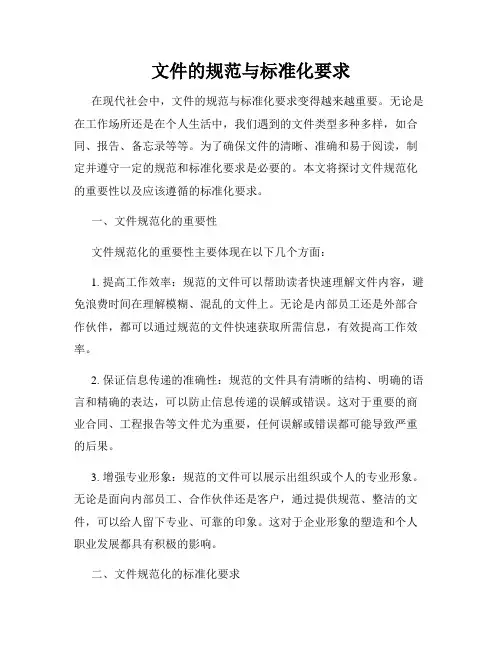 文件的规范与标准化要求

在现代社会中，文件的规范与标准化要求变得越来越重要。无论是在工作场所还是在个人生活中，我们遇到的文件类型多种多样，如合同、报告、备忘录等等。为了确保文件的清晰、准确和易于阅读，制定并遵守一定的规范和标准化要求是必要的。本文将探讨文件规范化的重要性以及应该遵循的标准化要求。

一、文件规范化的重要性

文件规范化的重要性主要体现在以下几个方面：

1. 提高工作效率：规范的文件可以帮助读者快速理解文件内容，避免浪费时间在理解模糊、混乱的文件上。无论是内部员工还是外部合作伙伴，都可以通过规范的文件快速获取所需信息，有效提高工作效率。

2. 保证信息传递的准确性：规范的文件具有清晰的结构、明确的语言和精确的表达，可以防止信息传递的误解或错误。这对于重要的商业合同、工程报告等文件尤为重要，任何误解或错误都可能导致严重的后果。

3. 增强专业形象：规范的文件可以展示出组织或个人的专业形象。无论是面向内部员工、合作伙伴还是客户，通过提供规范、整洁的文件，可以给人留下专业、可靠的印象。这对于企业形象的塑造和个人职业发展都具有积极的影响。

二、文件规范化的标准化要求